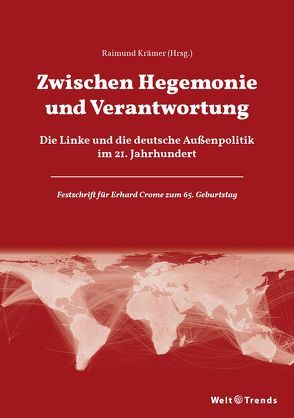 Raimund Krämer (Hrsg.)

Zwischen Hegemonie und Verantwortung

Die Linke und die deutsche Außenpolitik im 21. Jahrhundert

Festschrift für Erhard Crome zum 65. Geburtstag

Welt Trends